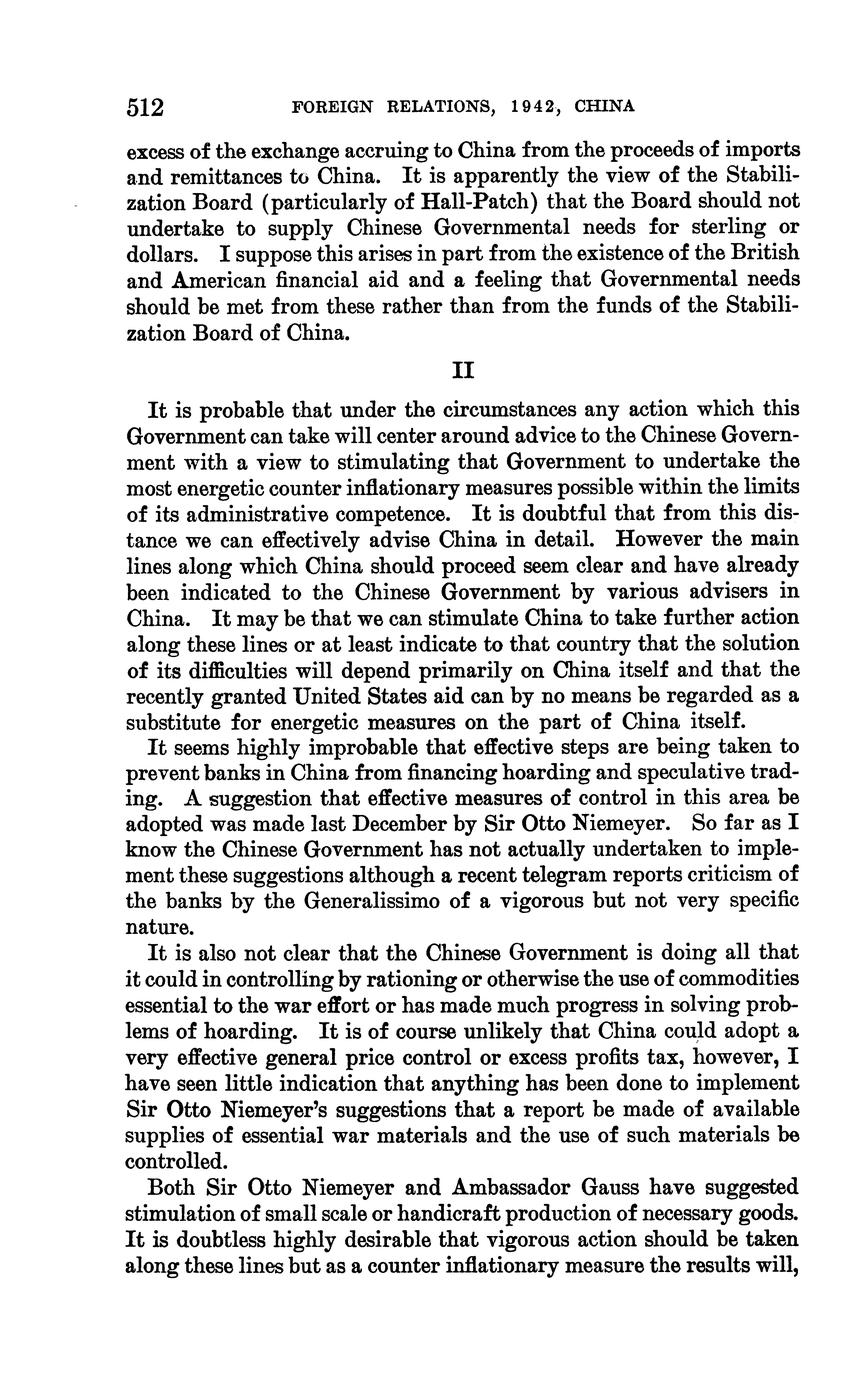 512 FOREIGN RELATIONS, 1942, CHINA

excess of the exchange accruing to China from the proceeds of imports and remittances to China. It is apparently the view of the Stabilization Board (particularly of Hall-Patch) that the Board should not undertake to supply Chinese Governmental needs for sterling or dollars. I suppose this arises in part from the existence of the British and American financial aid and a feeling that Governmental needs should be met from these rather than from the funds of the Stabilization Board of China.

II

It is probable that under the circumstances any action which this Government can take will center around advice to the Chinese Government with a view to stimulating that Government to undertake the most energetic counter inflationary measures possible within the limits of its administrative competence. It is doubtful that from this distance we can effectively advise China in detail. However the main lines along which China should proceed seem clear and have already been indicated to the Chinese Government by various advisers in China. It may be that we can stimulate China to take further action along these lines or at least indicate to that country that the solution of its difficulties will depend primarily on China itself and that the recently granted United States aid can by no means be regarded as a substitute for energetic measures on the part of China itself.

It seems highly improbable that effective steps are being taken to prevent banks in China from financing hoarding and speculative trading. A suggestion that effective measures of control in this area be adopted was made last December by Sir Otto Niemeyer. So far as I know the Chinese Government has not actually undertaken to implement these suggestions although a recent telegram reports criticism of the banks by the Generalissimo of a vigorous but not very specific nature.

It is also not clear that the Chinese Government is doing all that it could in controlling by rationing or otherwise the use of commodities essential to the war effort or has made much progress in solving problems of hoarding. It is of course unlikely that China could adopt a very effective general price control or excess profits tax, however, I have seen little indication that anything has been done to implement Sir Otto Niemeyer's suggestions that a report be made of available supplies of essential war materials and the use of such materials be controlled.

Both Sir Otto Niemeyer and Ambassador Gauss have suggested stimulation of small scale or handicraft production of necessary goods. It is doubtless highly desirable that vigorous action should be taken along these lines but as a counter inflationary measure the results will,